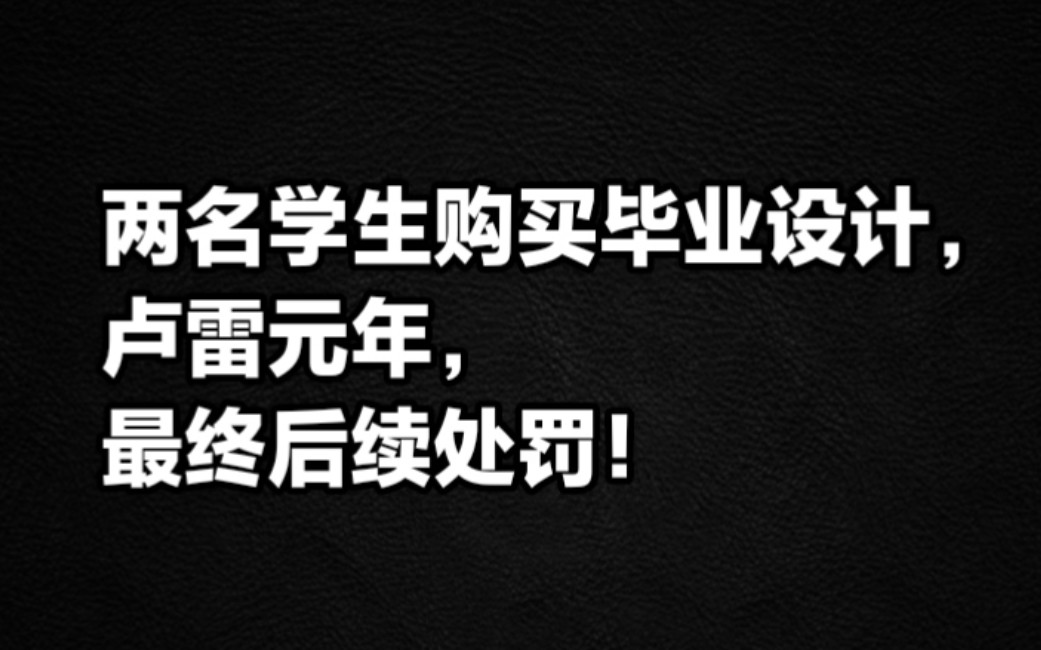 两名学生购买毕业设计，
卢雷元年，
最终后续处罚！